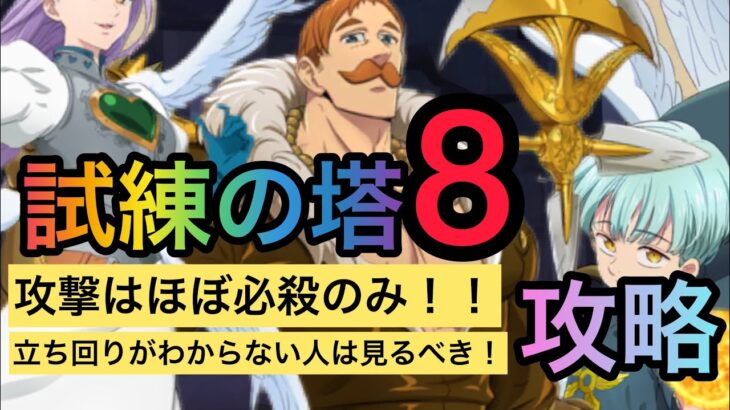 試練の塔8

攻撃はほぼ必殺のみ！！

立ち回りがわからない人は見るべき！

攻略